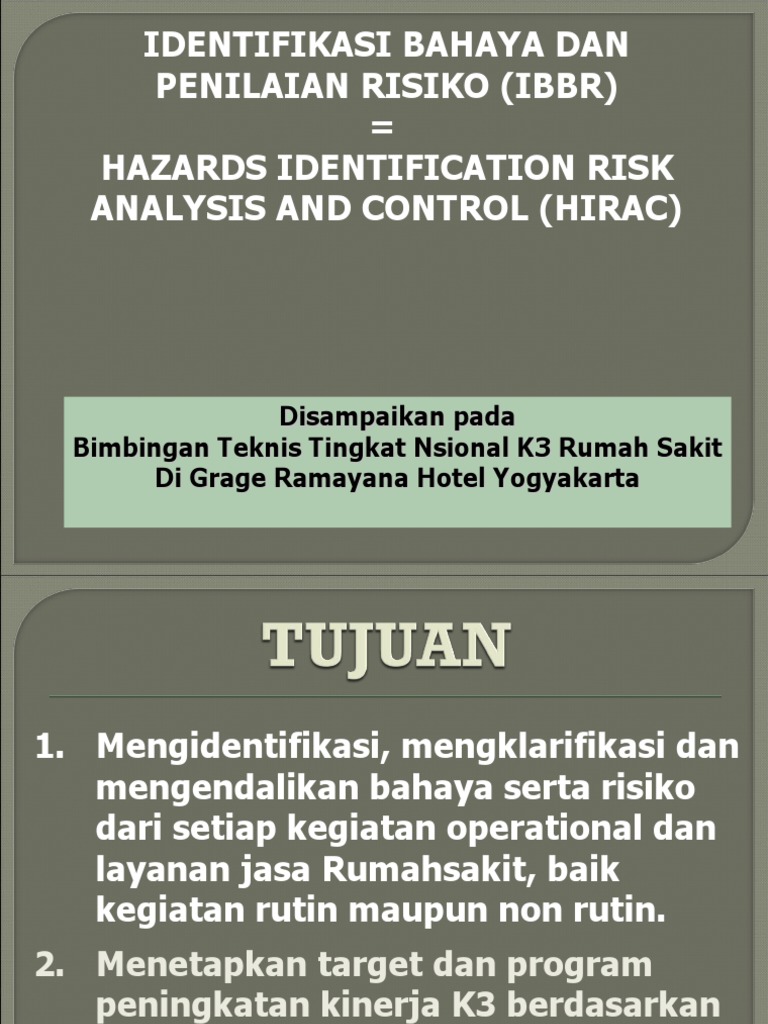 IDENTIFIKASI BAHAYA DAN PENILAIAN RISIKO (IBBR)
=
HAZARDS IDENTIFICATION RISK ANALYSIS AND CONTROL (HIRAC)

Disampaikan pada
Bimbingan Teknis Tingkat Nsional K3 Rumah Sakit
Di Grage Ramayana Hotel Yogyakarta

TUJUAN

1. Mengidentifikasi, mengklarifikasi dan mengendalikan bahaya serta risiko dari setiap kegiatan operational dan layanan jasa Rumahsakit, baik kegiatan rutin maupun non rutin.
2. Menetapkan target dan program peningkatan kinerja K3 berdasarkan